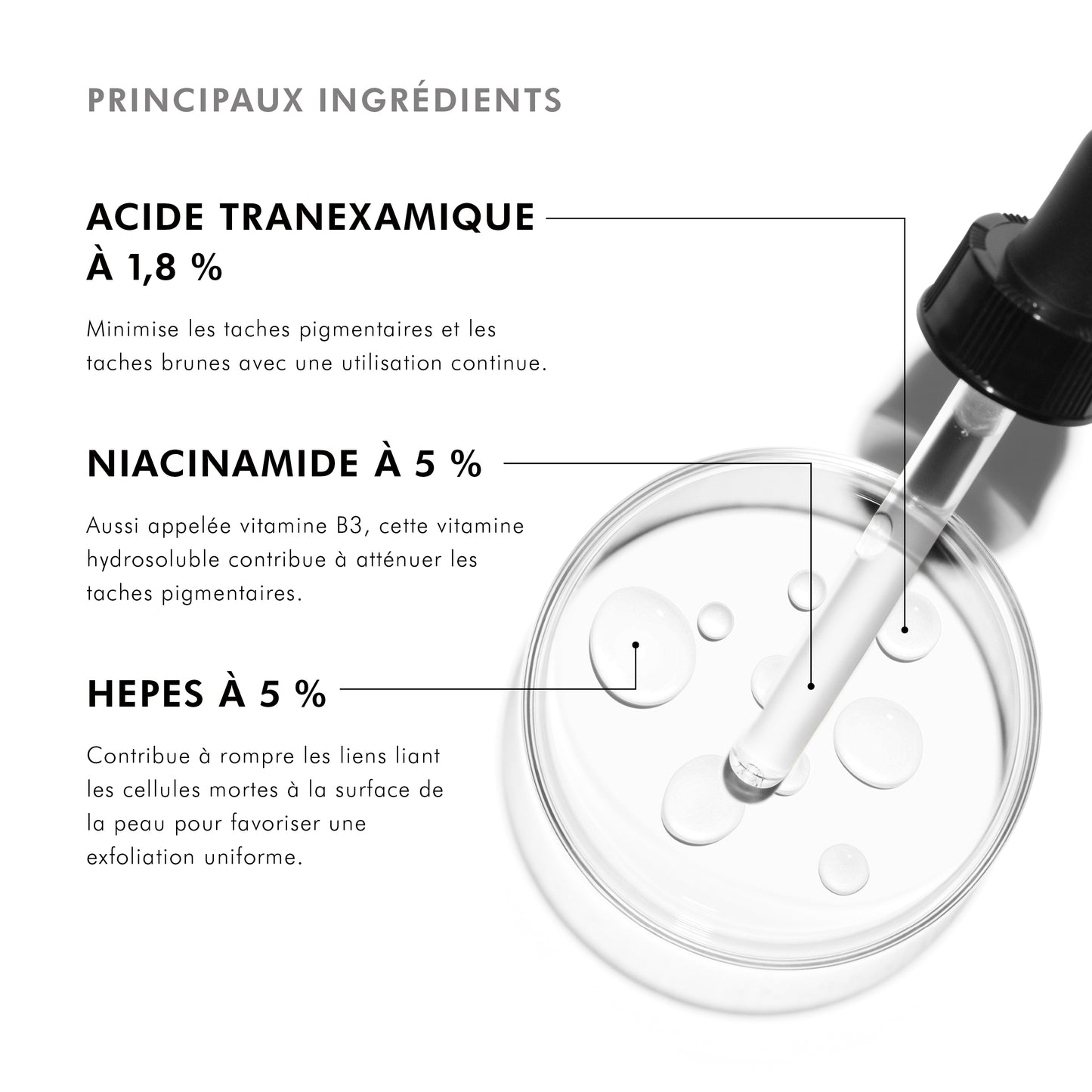 PRINCIPAUX INGRÉDIENTS

ACIDE TRANEXAMIQUE À 1,8 %

Minimise les taches pigmentaires et les taches brunes avec une utilisation continue.

NIACINAMIDE À 5 %

Aussi appelée vitamine B3, cette vitamine hydrosoluble contribue à atténuer les taches pigmentaires.

HEPES À 5 %

Contribue à rompre les liens liant les cellules mortes à la surface de la peau pour favoriser une exfoliation uniforme.